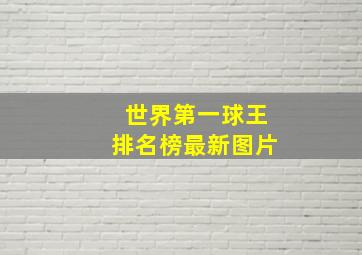 世界第一球王
排名榜最新图片